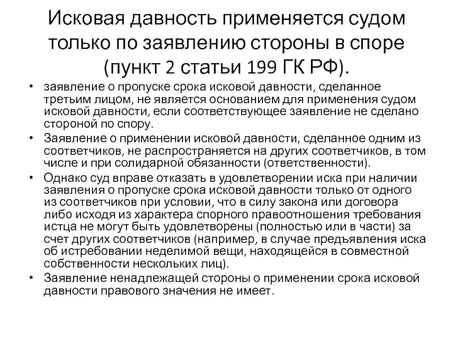 Исковая давность применяется судом только по заявлению стороны в споре (пункт 2 статьи 199 ГК РФ).

• заявление о пропуске срока исковой давности, сделанное третьим лицом, не является основанием для применения судом исковой давности, если соответствующее заявление не сделано стороной по спору.
• Заявление о применении исковой давности, сделанное одним из соответчиков, не распространяется на других соответчиков, в том числе и при солидарной обязанности (ответственности).
• Однако суд вправе отказать в удовлетворении иска при наличии заявления о пропуске срока исковой давности только от одного из соответчиков при условии, что в силу закона или договора либо исходя из характера спорного правоотношения требования истца не могут быть удовлетворены (полностью или в части) за счет других соответчиков (например, в случае предъявления иска об истребовании неделимой вещи, находящейся в совместной собственности нескольких лиц).
• Заявление ненадлежащей стороны о применении срока исковой давности правового значения не имеет.